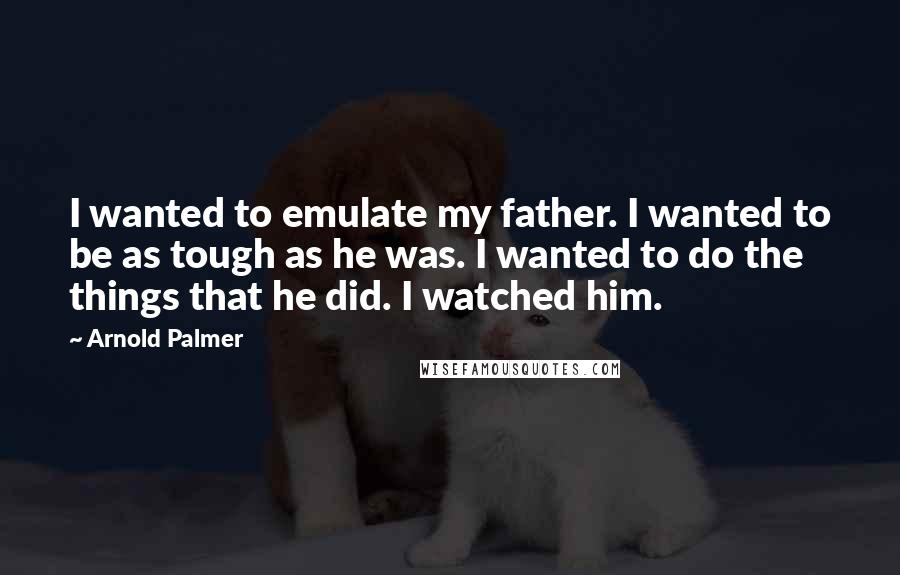 I wanted to emulate my father. I wanted to be as tough as he was. I wanted to do the things that he did. I watched him.

~ Arnold Palmer

WISEFAMOUSQUOTES.COM